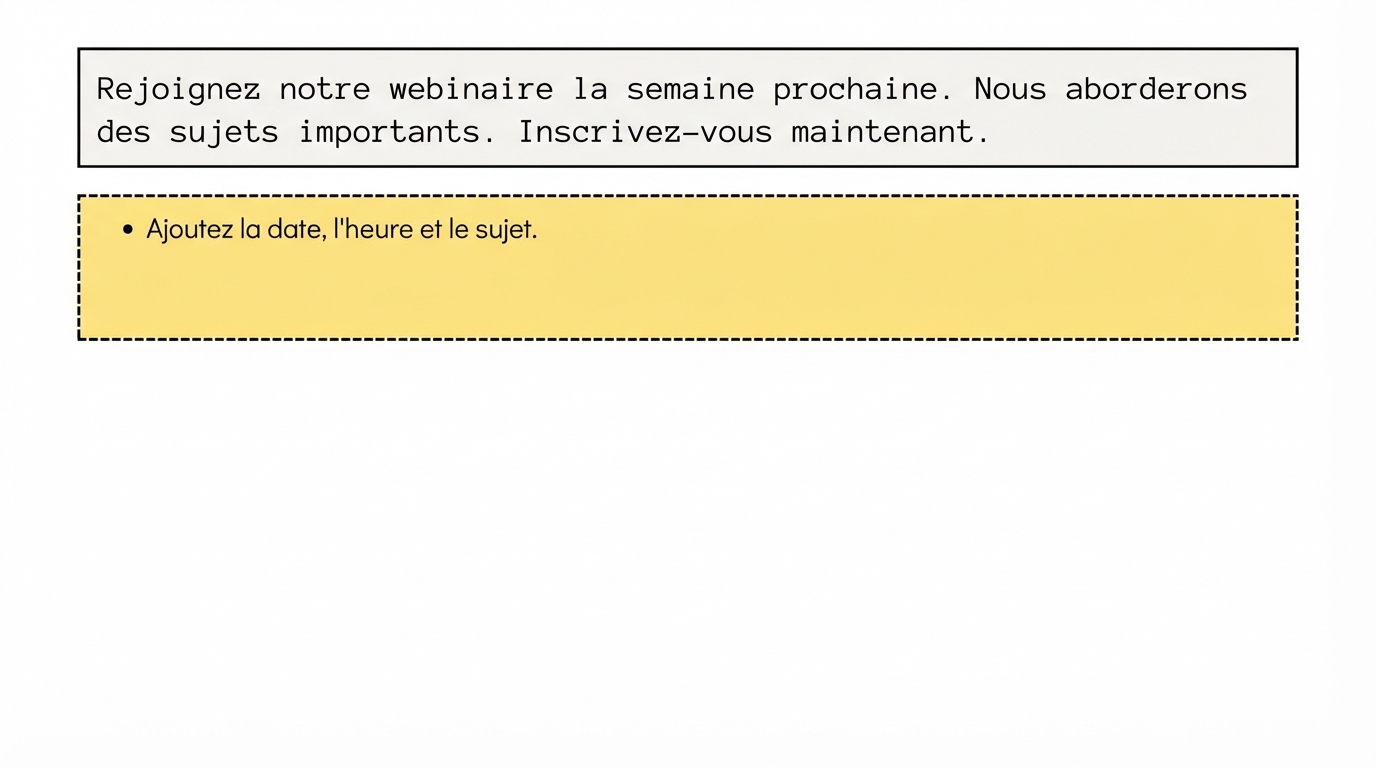 Rejoignez notre webinaire la semaine prochaine. Nous aborderons des sujets importants. Inscrivez-vous maintenant.

• Ajoutez la date, l'heure et le sujet.